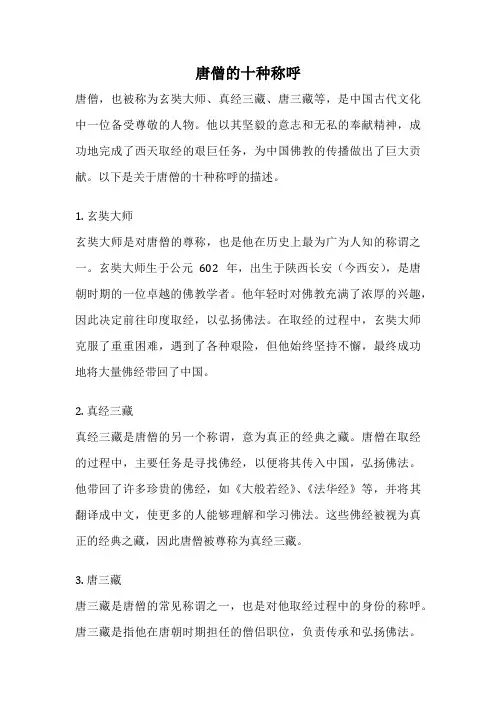 唐僧的十种称呼

唐僧，也被称为玄奘大师、真经三藏、唐三藏等，是中国古代文化中一位备受尊敬的人物。他以其坚毅的意志和无私的奉献精神，成功地完成了西天取经的艰巨任务，为中国佛教的传播做出了巨大贡献。以下是关于唐僧的十种称呼的描述。

1. 玄奘大师
玄奘大师是对唐僧的尊称，也是他在历史上最为广为人知的称谓之一。玄奘大师生于公元 602 年，出生于陕西长安（今西安），是唐朝时期的一位卓越的佛教学者。他年轻时对佛教充满了浓厚的兴趣，因此决定前往印度取经，以弘扬佛法。在取经的过程中，玄奘大师克服了重重困难，遇到了各种艰险，但他始终坚持不懈，最终成功地将大量佛经带回了中国。

2. 真经三藏
真经三藏是唐僧的另一个称谓，意为真正的经典之藏。唐僧在取经的过程中，主要任务是寻找佛经，以便将其传入中国，弘扬佛法。他带回了许多珍贵的佛经，如《大般若经》、《法华经》等，并将其翻译成中文，使更多的人能够理解和学习佛法。这些佛经被视为真正的经典之藏，因此唐僧被尊称为真经三藏。

3. 唐三藏
唐三藏是唐僧的常见称谓之一，也是对他取经过程中的身份的称呼。唐三藏是指他在唐朝时期担任的僧侣职位，负责传承和弘扬佛法。